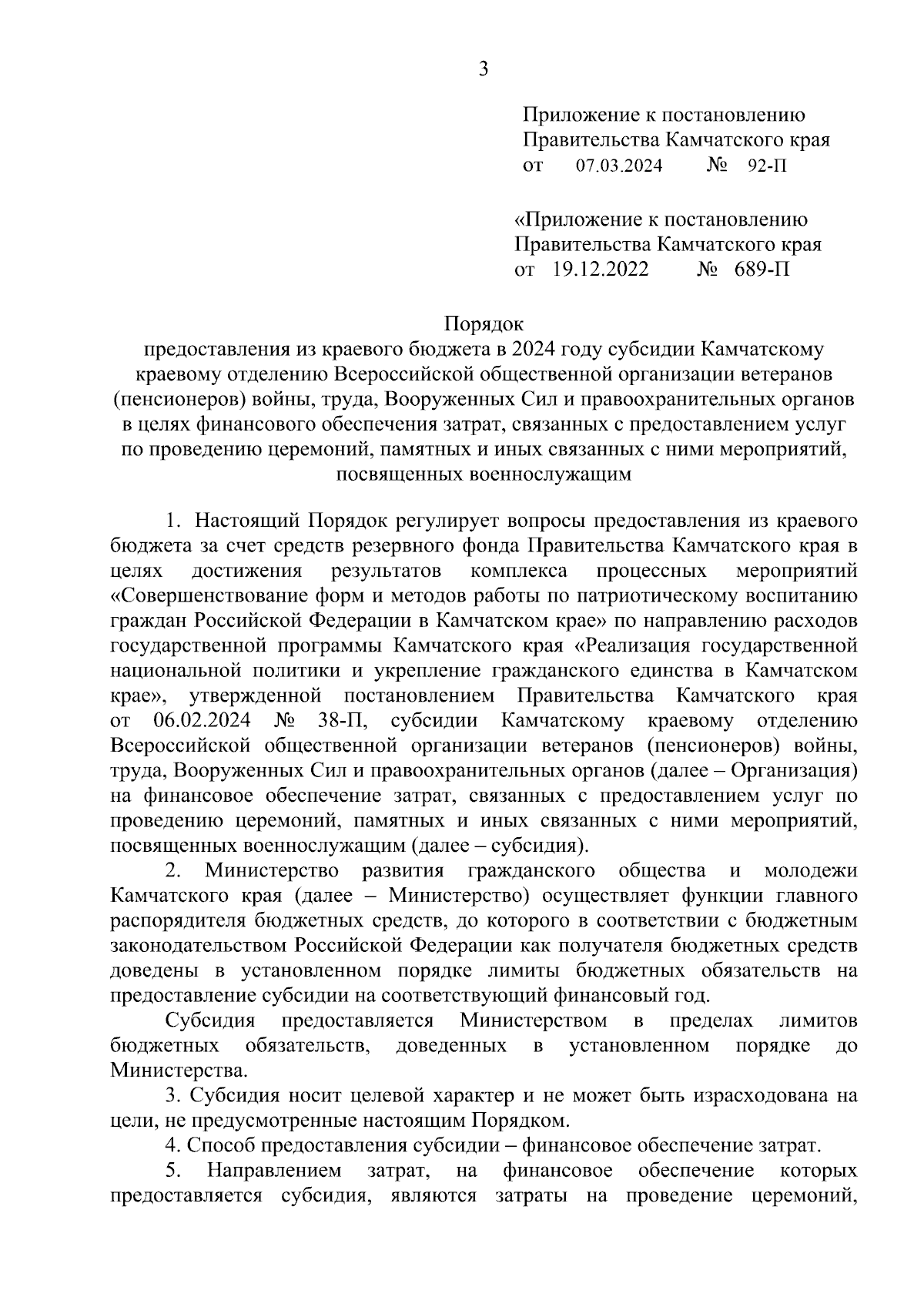 3

Приложение к постановлению Правительства Камчатского края
от 07.03.2024 № 92-П

«Приложение к постановлению Правительства Камчатского края
от 19.12.2022 № 689-П

Порядок
предоставления из краевого бюджета в 2024 году субсидии Камчатскому краевому отделению Всероссийской общественной организации ветеранов (пенсионеров) войны, труда, Вооруженных Сил и правоохранительных органов в целях финансового обеспечения затрат, связанных с предоставлением услуг по проведению церемоний, памятных и иных связанных с ними мероприятий, посвященных военнослужащим

1. Настоящий Порядок регулирует вопросы предоставления из краевого бюджета за счет средств резервного фонда Правительства Камчатского края в целях достижения результатов комплекса процессных мероприятий «Совершенствование форм и методов работы по патриотическому воспитанию граждан Российской Федерации в Камчатском крае» по направлению расходов государственной программы Камчатского края «Реализация государственной национальной политики и укрепление гражданского единства в Камчатском крае», утвержденной постановлением Правительства Камчатского края от 06.02.2024 № 38-П, субсидии Камчатскому краевому отделению Всероссийской общественной организации ветеранов (пенсионеров) войны, труда, Вооруженных Сил и правоохранительных органов (далее – Организация) на финансовое обеспечение затрат, связанных с предоставлением услуг по проведению церемоний, памятных и иных связанных с ними мероприятий, посвященных военнослужащим (далее – субсидия).

2. Министерство развития гражданского общества и молодежи Камчатского края (далее – Министерство) осуществляет функции главного распорядителя бюджетных средств, до которого в соответствии с бюджетным законодательством Российской Федерации как получателя бюджетных средств доведены в установленном порядке лимиты бюджетных обязательств на предоставление субсидии на соответствующий финансовый год.

Субсидия предоставляется Министерством в пределах лимитов бюджетных обязательств, доведенных в установленном порядке до Министерства.

3. Субсидия носит целевой характер и не может быть израсходована на цели, не предусмотренные настоящим Порядком.

4. Способ предоставления субсидии – финансовое обеспечение затрат.

5. Направлением затрат, на финансовое обеспечение которых предоставляется субсидия, являются затраты на проведение церемоний,